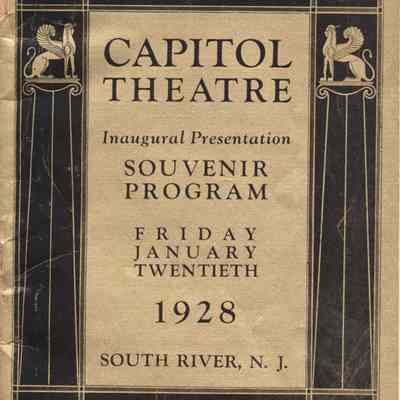 CAPITOL
THEATRE

Inaugural Presentation

SOUVENIR
PROGRAM

FRIDAY
JANUARY
TWENTIETH

1928

SOUTH RIVER, N. J.